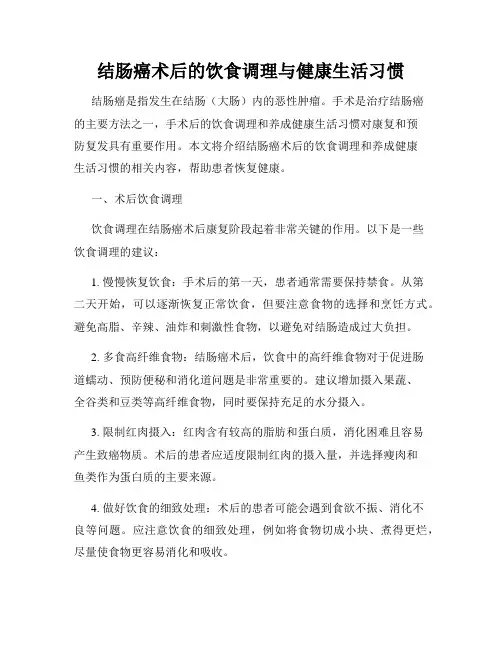 结肠癌术后的饮食调理与健康生活习惯

结肠癌是指发生在结肠（大肠）内的恶性肿瘤。手术是治疗结肠癌的主要方法之一，手术后的饮食调理和养成健康生活习惯对康复和预防复发具有重要作用。本文将介绍结肠癌术后的饮食调理和养成健康生活习惯的相关内容，帮助患者恢复健康。

一、术后饮食调理

饮食调理在结肠癌术后康复阶段起着非常关键的作用。以下是一些饮食调理的建议：

1. 慢慢恢复饮食：手术后的第一天，患者通常需要保持禁食。从第二天开始，可以逐渐恢复正常饮食，但要注意食物的选择和烹饪方式。避免高脂、辛辣、油炸和刺激性食物，以避免对结肠造成过大负担。

2. 多食高纤维食物：结肠癌术后，饮食中的高纤维食物对于促进肠道蠕动、预防便秘和消化道问题是非常重要的。建议增加摄入果蔬、全谷类和豆类等高纤维食物，同时要保持充足的水分摄入。

3. 限制红肉摄入：红肉含有较高的脂肪和蛋白质，消化困难且容易产生致癌物质。术后的患者应适度限制红肉的摄入量，并选择瘦肉和鱼类作为蛋白质的主要来源。

4. 做好饮食的细致处理：术后的患者可能会遇到食欲不振、消化不良等问题。应注意饮食的细致处理，例如将食物切成小块、煮得更烂，尽量使食物更容易消化和吸收。